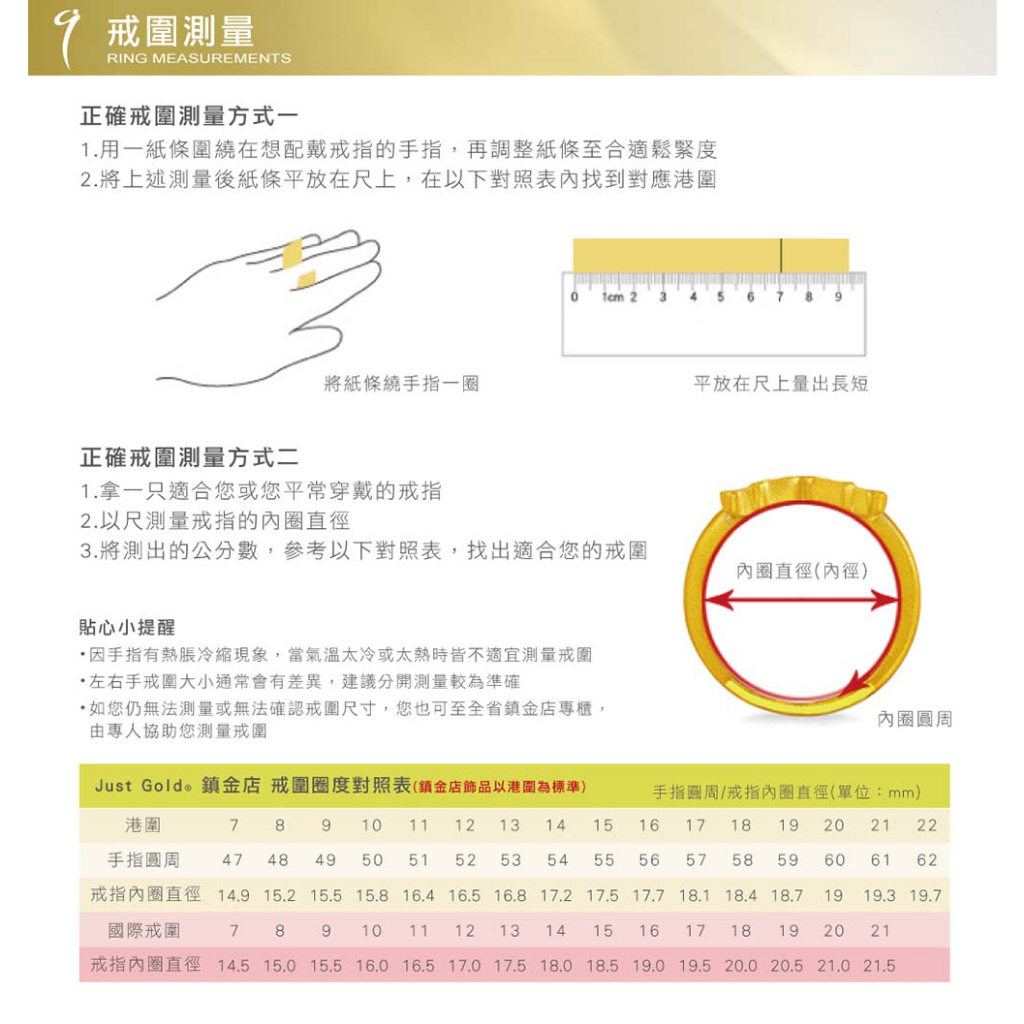 戒圍測量
RING MEASUREMENTS

正確戒圍測量方式一
1.用一紙條圍繞在想配戴戒指的手指，再調整紙條至合適鬆緊度
2.將上述測量後紙條平放在尺上，在以下對照表內找到對應港圍

0 1cm 2 3 4 5 6 7 8 9

將紙條繞手指一圈

平放在尺上量出長短

正確戒圍測量方式二
1.拿一只適合您或您平常穿戴的戒指
2.以尺測量戒指的內圈直徑
3.將測出的公分數，參考以下對照表，找出適合您的戒圍

內圈直徑(內徑)

內圈圓周

貼心小提醒
•因手指有熱脹冷縮現象，當氣溫太冷或太熱時皆不適宜測量戒圍
•左右手戒圍大小通常會有差異，建議分開測量較為準確
•如您仍無法測量或無法確認戒圍尺寸，您也可至全省鎮金店專櫃，由專人協助您測量戒圍

Just Gold® 鎮金店 戒圍圈度對照表(鎮金店飾品以港圍為標準)　手指圓周/戒指內圈直徑(單位：mm)

| 港圍 | 7 | 8 | 9 | 10 | 11 | 12 | 13 | 14 | 15 | 16 | 17 | 18 | 19 | 20 | 21 | 22 |
|---|---|---|---|---|---|---|---|---|---|---|---|---|---|---|---|---|
| 手指圓周 | 47 | 48 | 49 | 50 | 51 | 52 | 53 | 54 | 55 | 56 | 57 | 58 | 59 | 60 | 61 | 62 |
| 戒指內圈直徑 | 14.9 | 15.2 | 15.5 | 15.8 | 16.4 | 16.5 | 16.8 | 17.2 | 17.5 | 17.7 | 18.1 | 18.4 | 18.7 | 19 | 19.3 | 19.7 |
| 國際戒圍 | 7 | 8 | 9 | 10 | 11 | 12 | 13 | 14 | 15 | 16 | 17 | 18 | 19 | 20 | 21 | |
| 戒指內圈直徑 | 14.5 | 15.0 | 15.5 | 16.0 | 16.5 | 17.0 | 17.5 | 18.0 | 18.5 | 19.0 | 19.5 | 20.0 | 20.5 | 21.0 | 21.5 | |